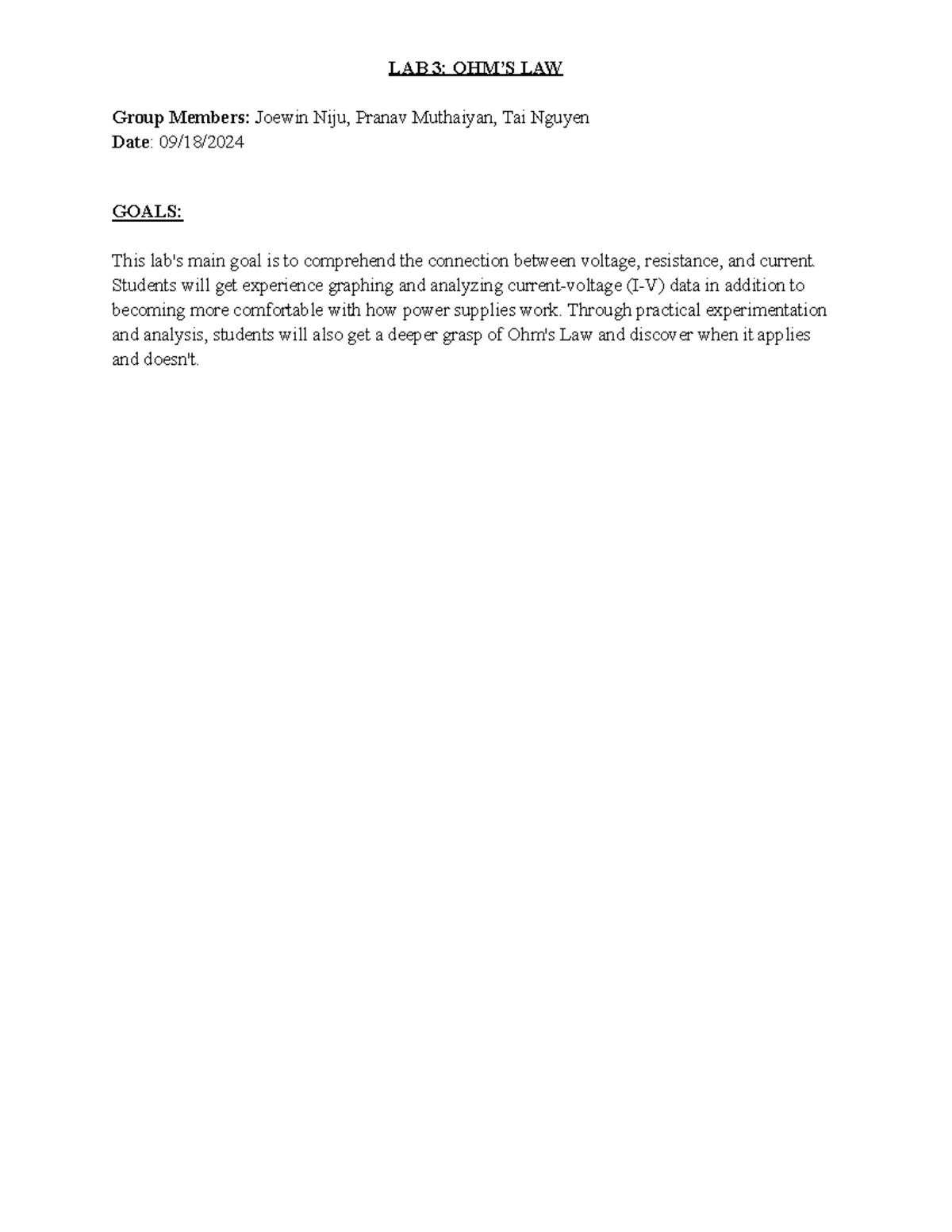 LAB 3: OHM'S LAW

Group Members: Joewin Niju, Pranav Muthaiyan, Tai Nguyen
Date: 09/18/2024

GOALS:

This lab's main goal is to comprehend the connection between voltage, resistance, and current. Students will get experience graphing and analyzing current-voltage (I-V) data in addition to becoming more comfortable with how power supplies work. Through practical experimentation and analysis, students will also get a deeper grasp of Ohm's Law and discover when it applies and doesn't.